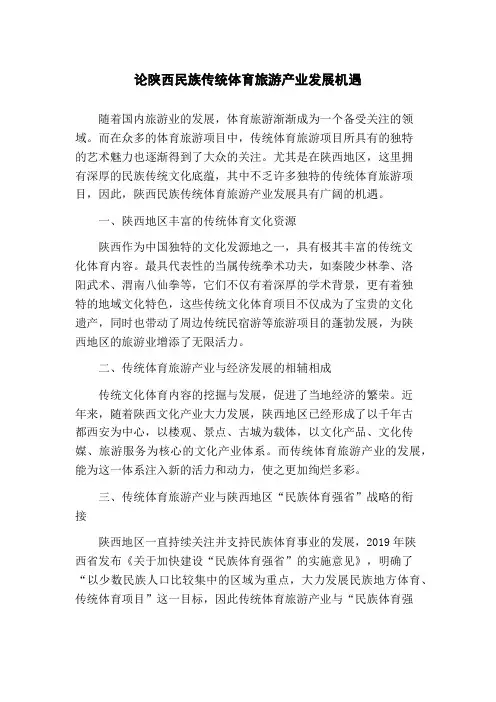 论陕西民族传统体育旅游产业发展机遇

随着国内旅游业的发展，体育旅游渐渐成为一个备受关注的领域。而在众多的体育旅游项目中，传统体育旅游项目所具有的独特的艺术魅力也逐渐得到了大众的关注。尤其是在陕西地区，这里拥有深厚的民族传统文化底蕴，其中不乏许多独特的传统体育旅游项目，因此，陕西民族传统体育旅游产业发展具有广阔的机遇。

一、陕西地区丰富的传统体育文化资源

陕西作为中国独特的文化发源地之一，具有极其丰富的传统文化体育内容。最具代表性的当属传统拳术功夫，如秦陵少林拳、洛阳武术、渭南八仙拳等，它们不仅有着深厚的学术背景，更有着独特的地域文化特色，这些传统文化体育项目不仅成为了宝贵的文化遗产，同时也带动了周边传统民宿游等旅游项目的蓬勃发展，为陕西地区的旅游业增添了无限活力。

二、传统体育旅游产业与经济发展的相辅相成

传统文化体育内容的挖掘与发展，促进了当地经济的繁荣。近年来，随着陕西文化产业大力发展，陕西地区已经形成了以千年古都西安为中心，以楼观、景点、古城为载体，以文化产品、文化传媒、旅游服务为核心的文化产业体系。而传统体育旅游产业的发展，能为这一体系注入新的活力和动力，使之更加绚烂多彩。

三、传统体育旅游产业与陕西地区“民族体育强省”战略的衔接

陕西地区一直持续关注并支持民族体育事业的发展，2019 年陕西省发布《关于加快建设“民族体育强省”的实施意见》，明确了“以少数民族人口比较集中的区域为重点，大力发展民族地方体育、传统体育项目”这一目标，因此传统体育旅游产业与“民族体育强